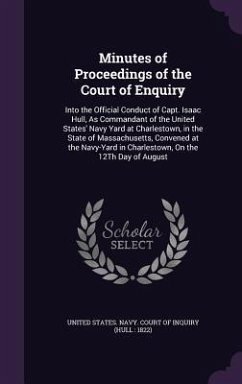 Minutes of Proceedings of the Court of Enquiry

Into the Official Conduct of Capt. Isaac Hull, As Commandant of the United States' Navy Yard at Charlestown, in the State of Massachusetts, Convened at the Navy-Yard in Charlestown, On the 12Th Day of August

Scholar SELECT

UNITED STATES. NAVY. COURT OF INQUIRY (HULL : 1822)